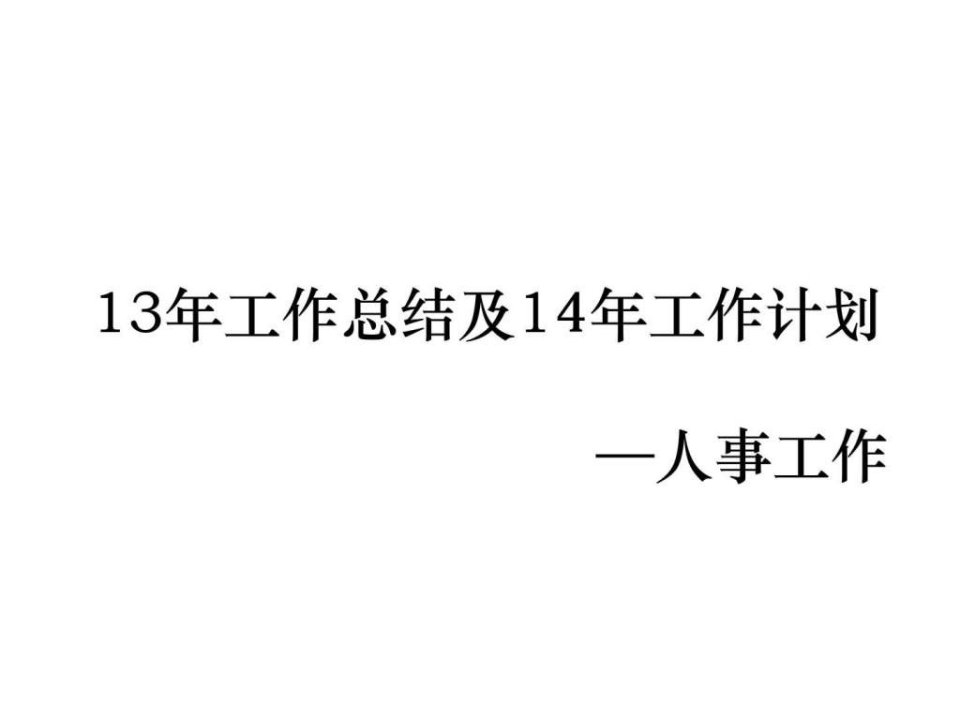 13年工作总结及14年工作计划

—人事工作